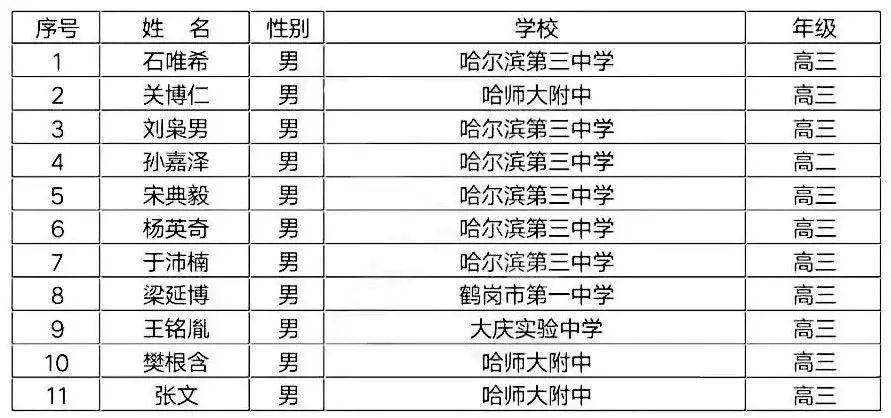 | 序号 | 姓 名 | 性别 | 学校 | 年级 |
|---|---|---|---|---|
| 1 | 石唯希 | 男 | 哈尔滨第三中学 | 高三 |
| 2 | 关博仁 | 男 | 哈师大附中 | 高三 |
| 3 | 刘枭男 | 男 | 哈尔滨第三中学 | 高三 |
| 4 | 孙嘉泽 | 男 | 哈尔滨第三中学 | 高二 |
| 5 | 宋典毅 | 男 | 哈尔滨第三中学 | 高三 |
| 6 | 杨英奇 | 男 | 哈尔滨第三中学 | 高三 |
| 7 | 于沛楠 | 男 | 哈尔滨第三中学 | 高三 |
| 8 | 梁延博 | 男 | 鹤岗市第一中学 | 高三 |
| 9 | 王铭胤 | 男 | 大庆实验中学 | 高三 |
| 10 | 樊根含 | 男 | 哈师大附中 | 高三 |
| 11 | 张文 | 男 | 哈师大附中 | 高三 |